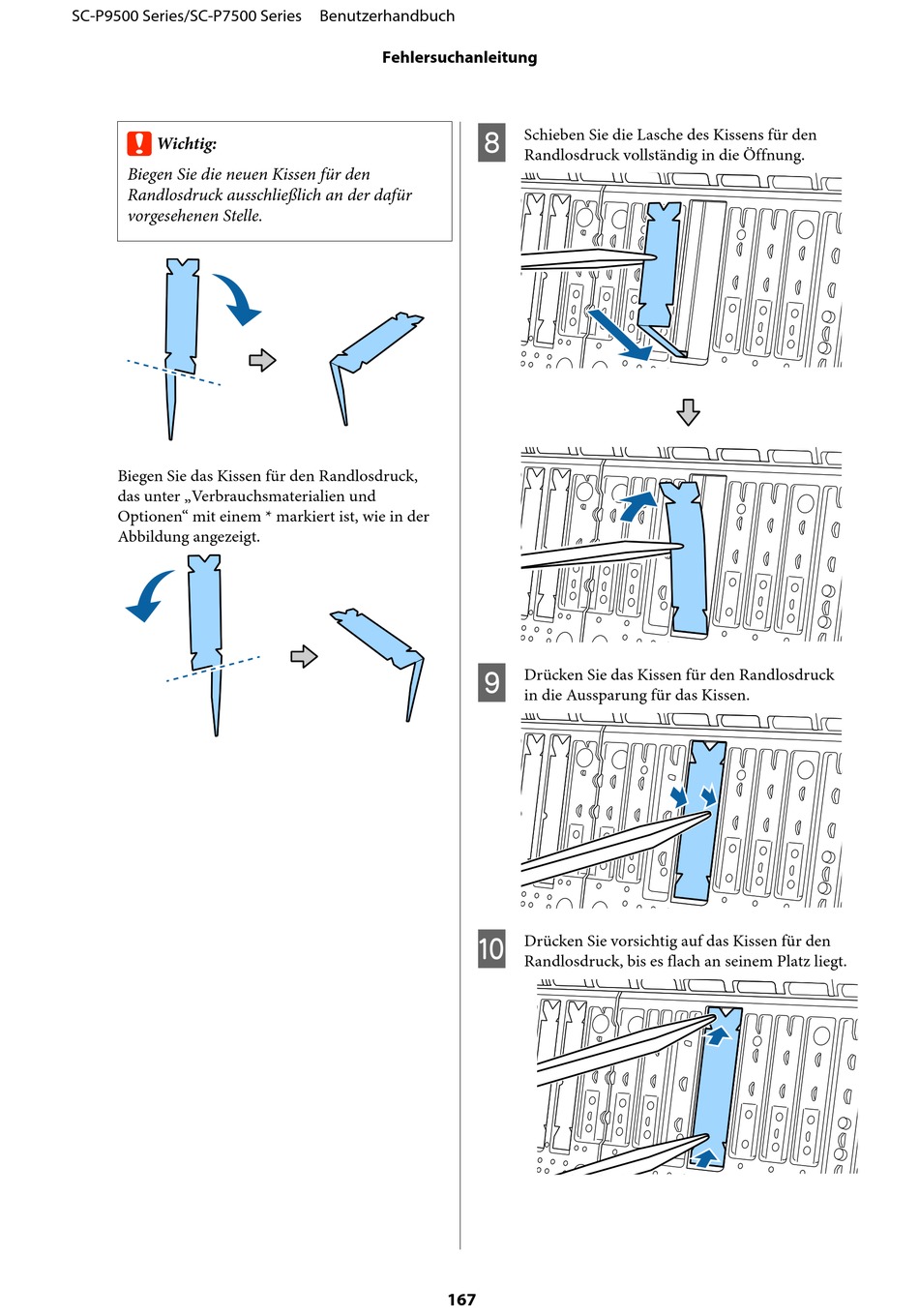 SC-P9500 Series/SC-P7500 Series Benutzerhandbuch

Fehlersuchanleitung

Wichtig:

Biegen Sie die neuen Kissen für den Randlosdruck ausschließlich an der dafür vorgesehenen Stelle.

Biegen Sie das Kissen für den Randlosdruck, das unter „Verbrauchsmaterialien und Optionen“ mit einem * markiert ist, wie in der Abbildung angezeigt.

8 Schieben Sie die Lasche des Kissens für den Randlosdruck vollständig in die Öffnung.

9 Drücken Sie das Kissen für den Randlosdruck in die Aussparung für das Kissen.

10 Drücken Sie vorsichtig auf das Kissen für den Randlosdruck, bis es flach an seinem Platz liegt.

167